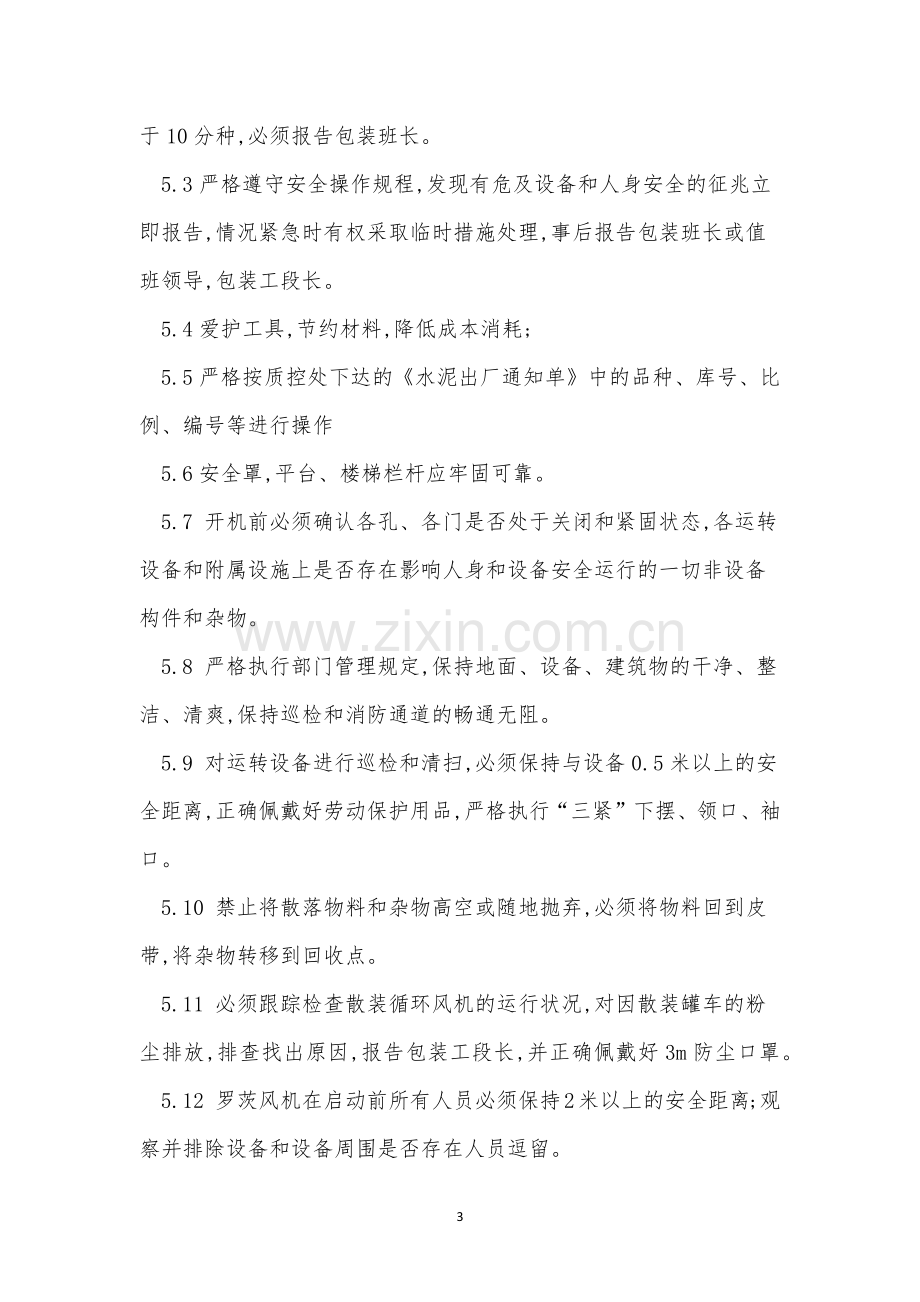 于10分种,必须报告包装班长。

5.3严格遵守安全操作规程,发现有危及设备和人身安全的征兆立即报告,情况紧急时有权采取临时措施处理,事后报告包装班长或值班领导,包装工段长。

5.4爱护工具,节约材料,降低成本消耗;

5.5严格按质控处下达的《水泥出厂通知单》中的品种、库号、比例、编号等进行操作

5.6安全罩,平台、楼梯栏杆应牢固可靠。

5.7 开机前必须确认各孔、各门是否处于关闭和紧固状态,各运转设备和附属设施上是否存在影响人身和设备安全运行的一切非设备构件和杂物。

5.8 严格执行部门管理规定,保持地面、设备、建筑物的干净、整洁、清爽,保持巡检和消防通道的畅通无阻。

5.9 对运转设备进行巡检和清扫,必须保持与设备0.5米以上的安全距离,正确佩戴好劳动保护用品,严格执行“三紧”下摆、领口、袖口。

5.10 禁止将散落物料和杂物高空或随地抛弃,必须将物料回到皮带,将杂物转移到回收点。

5.11 必须跟踪检查散装循环风机的运行状况,对因散装罐车的粉尘排放,排查找出原因,报告包装工段长,并正确佩戴好3m防尘口罩。

5.12 罗茨风机在启动前所有人员必须保持2米以上的安全距离;观察并排除设备和设备周围是否存在人员逗留。

3

www.zixin.com.cn